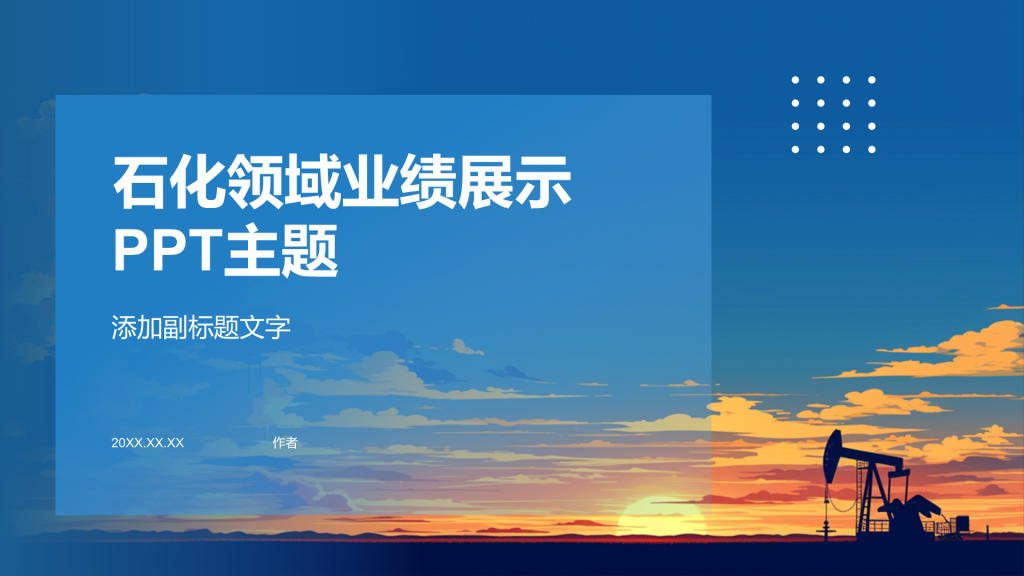 石化领域业绩展示
PPT主题

添加副标题文字

20XX.XX.XX 作者